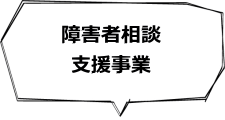 障害者相談
支援事業